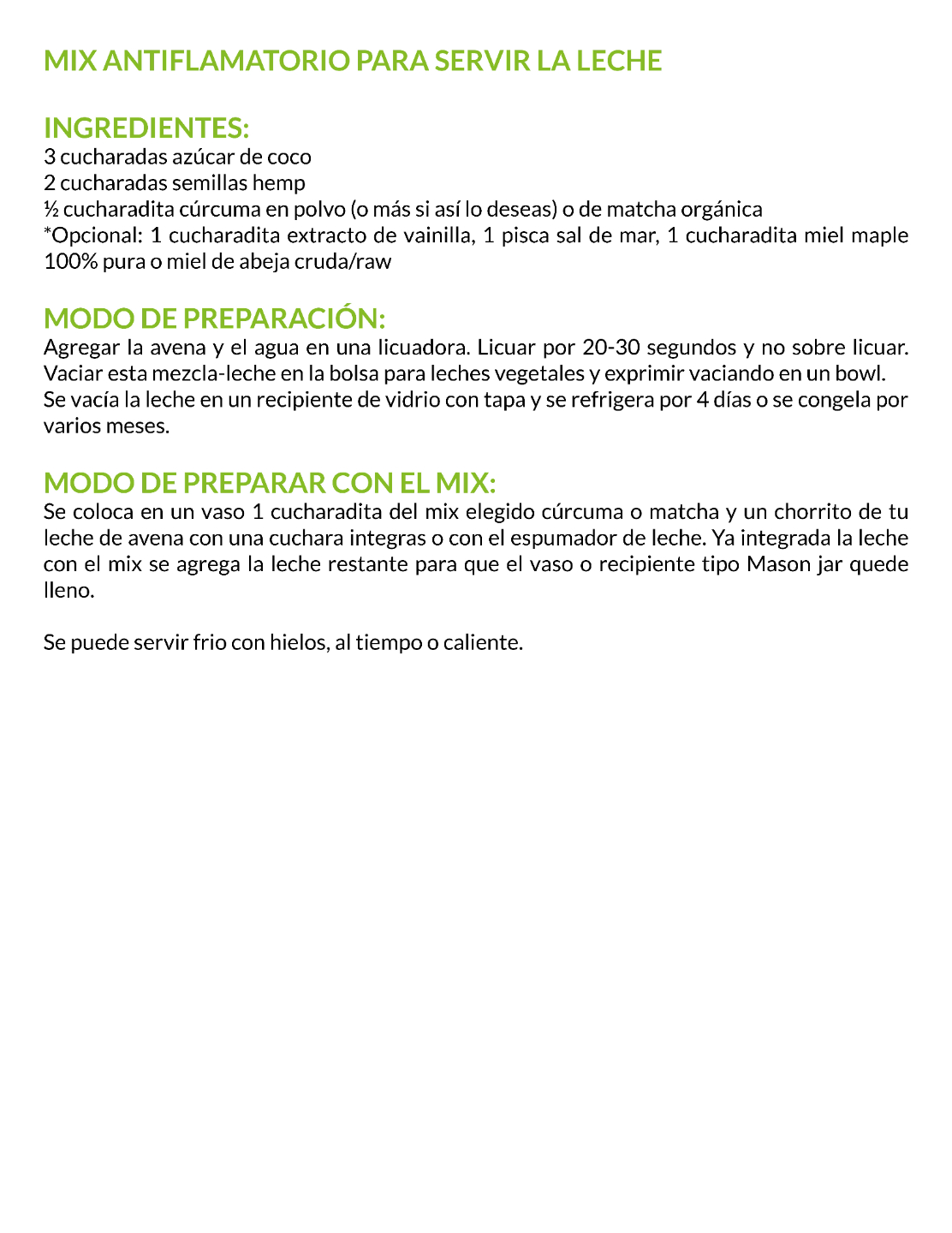 MIX ANTIFLAMATORIO PARA SERVIR LA LECHE

INGREDIENTES:
3 cucharadas azúcar de coco
2 cucharadas semillas hemp
½ cucharadita cúrcuma en polvo (o más si así lo deseas) o de matcha orgánica
*Opcional: 1 cucharadita extracto de vainilla, 1 pisca sal de mar, 1 cucharadita miel maple 100% pura o miel de abeja cruda/raw

MODO DE PREPARACIÓN:
Agregar la avena y el agua en una licuadora. Licuar por 20-30 segundos y no sobre licuar. Vaciar esta mezcla-leche en la bolsa para leches vegetales y exprimir vaciando en un bowl.
Se vacía la leche en un recipiente de vidrio con tapa y se refrigera por 4 días o se congela por varios meses.

MODO DE PREPARAR CON EL MIX:
Se coloca en un vaso 1 cucharadita del mix elegido cúrcuma o matcha y un chorrito de tu leche de avena con una cuchara integras o con el espumador de leche. Ya integrada la leche con el mix se agrega la leche restante para que el vaso o recipiente tipo Mason jar quede lleno.

Se puede servir frio con hielos, al tiempo o caliente.